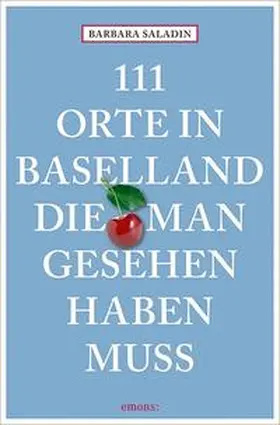 BARBARA SALADIN

111
ORTE IN
BASELLAND
DIE MAN
GESEHEN
HABEN
MUSS

emons: